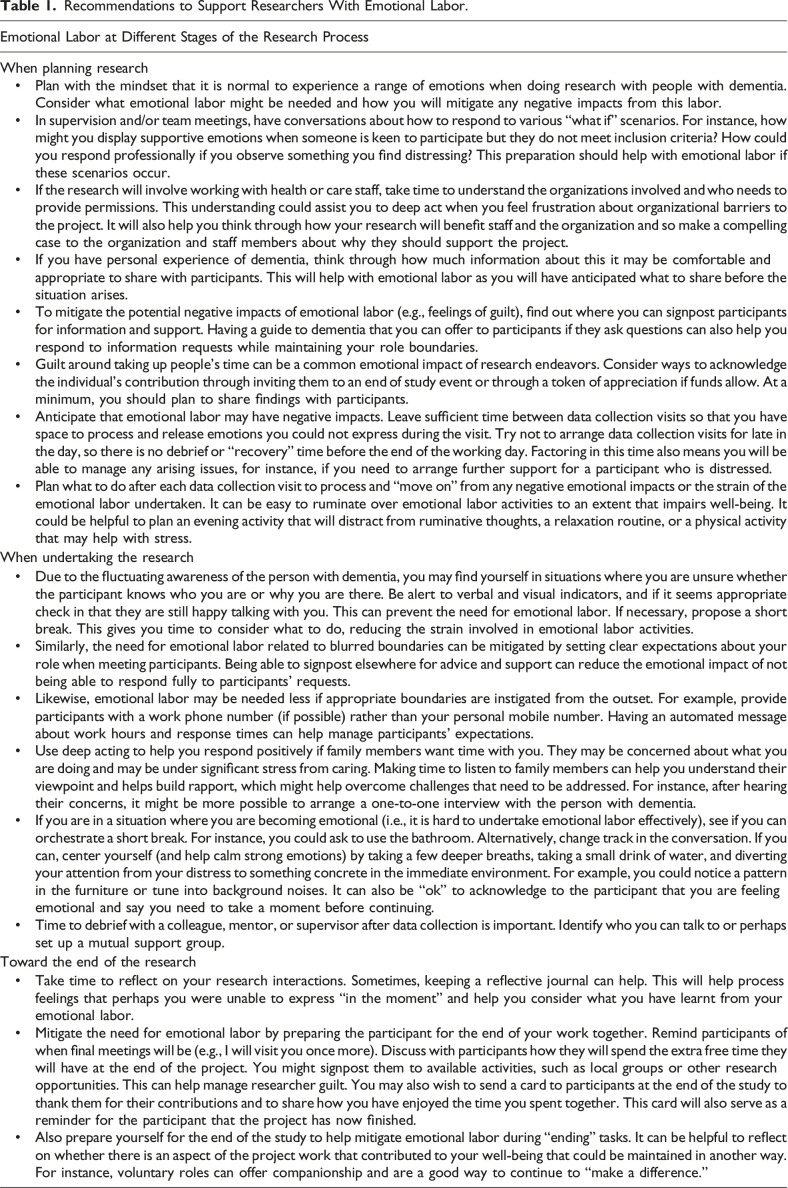 Table 1. Recommendations to Support Researchers With Emotional Labor.

Emotional Labor at Different Stages of the Research Process

When planning research

• Plan with the mindset that it is normal to experience a range of emotions when doing research with people with dementia. Consider what emotional labor might be needed and how you will mitigate any negative impacts from this labor.
• In supervision and/or team meetings, have conversations about how to respond to various "what if" scenarios. For instance, how might you display supportive emotions when someone is keen to participate but they do not meet inclusion criteria? How could you respond professionally if you observe something you find distressing? This preparation should help with emotional labor if these scenarios occur.
• If the research will involve working with health or care staff, take time to understand the organizations involved and who needs to provide permissions. This understanding could assist you to deep act when you feel frustration about organizational barriers to the project. It will also help you think through how your research will benefit staff and the organization and so make a compelling case to the organization and staff members about why they should support the project.
• If you have personal experience of dementia, think through how much information about this it may be comfortable and appropriate to share with participants. This will help with emotional labor as you will have anticipated what to share before the situation arises.
• To mitigate the potential negative impacts of emotional labor (e.g., feelings of guilt), find out where you can signpost participants for information and support. Having a guide to dementia that you can offer to participants if they ask questions can also help you respond to information requests while maintaining your role boundaries.
• Guilt around taking up people's time can be a common emotional impact of research endeavors. Consider ways to acknowledge the individual's contribution through inviting them to an end of study event or through a token of appreciation if funds allow. At a minimum, you should plan to share findings with participants.
• Anticipate that emotional labor may have negative impacts. Leave sufficient time between data collection visits so that you have space to process and release emotions you could not express during the visit. Try not to arrange data collection visits for late in the day, so there is no debrief or "recovery" time before the end of the working day. Factoring in this time also means you will be able to manage any arising issues, for instance, if you need to arrange further support for a participant who is distressed.
• Plan what to do after each data collection visit to process and "move on" from any negative emotional impacts or the strain of the emotional labor undertaken. It can be easy to ruminate over emotional labor activities to an extent that impairs well-being. It could be helpful to plan an evening activity that will distract from ruminative thoughts, a relaxation routine, or a physical activity that may help with stress.

When undertaking the research

• Due to the fluctuating awareness of the person with dementia, you may find yourself in situations where you are unsure whether the participant knows who you are or why you are there. Be alert to verbal and visual indicators, and if it seems appropriate check in that they are still happy talking with you. This can prevent the need for emotional labor. If necessary, propose a short break. This gives you time to consider what to do, reducing the strain involved in emotional labor activities.
• Similarly, the need for emotional labor related to blurred boundaries can be mitigated by setting clear expectations about your role when meeting participants. Being able to signpost elsewhere for advice and support can reduce the emotional impact of not being able to respond fully to participants' requests.
• Likewise, emotional labor may be needed less if appropriate boundaries are instigated from the outset. For example, provide participants with a work phone number (if possible) rather than your personal mobile number. Having an automated message about work hours and response times can help manage participants' expectations.
• Use deep acting to help you respond positively if family members want time with you. They may be concerned about what you are doing and may be under significant stress from caring. Making time to listen to family members can help you understand their viewpoint and helps build rapport, which might help overcome challenges that need to be addressed. For instance, after hearing their concerns, it might be more possible to arrange a one-to-one interview with the person with dementia.
• If you are in a situation where you are becoming emotional (i.e., it is hard to undertake emotional labor effectively), see if you can orchestrate a short break. For instance, you could ask to use the bathroom. Alternatively, change track in the conversation. If you can, center yourself (and help calm strong emotions) by taking a few deeper breaths, taking a small drink of water, and diverting your attention from your distress to something concrete in the immediate environment. For example, you could notice a pattern in the furniture or tune into background noises. It can also be "ok" to acknowledge to the participant that you are feeling emotional and say you need to take a moment before continuing.
• Time to debrief with a colleague, mentor, or supervisor after data collection is important. Identify who you can talk to or perhaps set up a mutual support group.

Toward the end of the research

• Take time to reflect on your research interactions. Sometimes, keeping a reflective journal can help. This will help process feelings that perhaps you were unable to express "in the moment" and help you consider what you have learnt from your emotional labor.
• Mitigate the need for emotional labor by preparing the participant for the end of your work together. Remind participants of when final meetings will be (e.g., I will visit you once more). Discuss with participants how they will spend the extra free time they will have at the end of the project. You might signpost them to available activities, such as local groups or other research opportunities. This can help manage researcher guilt. You may also wish to send a card to participants at the end of the study to thank them for their contributions and to share how you have enjoyed the time you spent together. This card will also serve as a reminder for the participant that the project has now finished.
• Also prepare yourself for the end of the study to help mitigate emotional labor during "ending" tasks. It can be helpful to reflect on whether there is an aspect of the project work that contributed to your well-being that could be maintained in another way. For instance, voluntary roles can offer companionship and are a good way to continue to "make a difference."